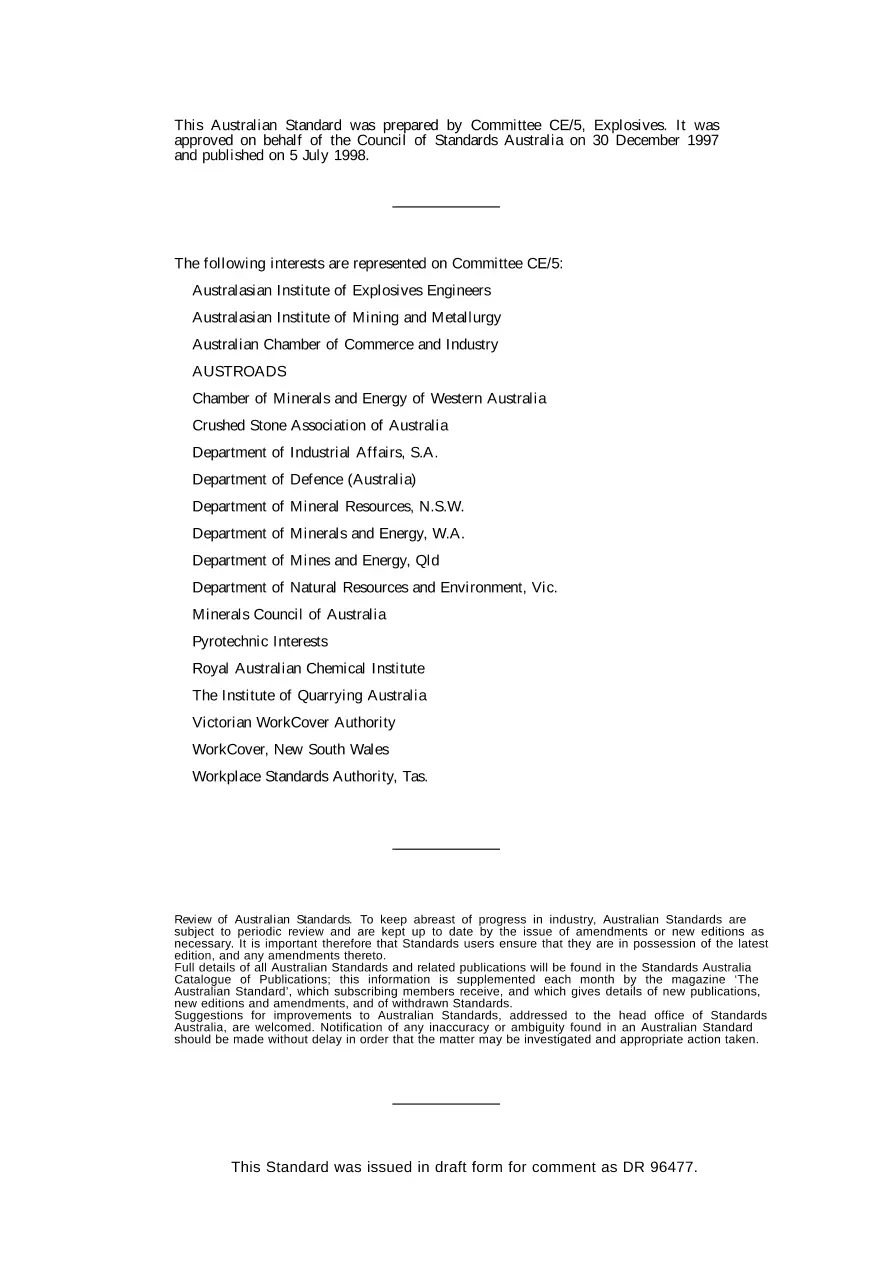 This Australian Standard was prepared by Committee CE/5, Explosives. It was approved on behalf of the Council of Standards Australia on 30 December 1997 and published on 5 July 1998.

The following interests are represented on Committee CE/5:

Australasian Institute of Explosives Engineers

Australasian Institute of Mining and Metallurgy

Australian Chamber of Commerce and Industry

AUSTROADS

Chamber of Minerals and Energy of Western Australia

Crushed Stone Association of Australia

Department of Industrial Affairs, S.A.

Department of Defence (Australia)

Department of Mineral Resources, N.S.W.

Department of Minerals and Energy, W.A.

Department of Mines and Energy, Qld

Department of Natural Resources and Environment, Vic.

Minerals Council of Australia

Pyrotechnic Interests

Royal Australian Chemical Institute

The Institute of Quarrying Australia

Victorian WorkCover Authority

WorkCover, New South Wales

Workplace Standards Authority, Tas.

Review of Australian Standards. To keep abreast of progress in industry, Australian Standards are subject to periodic review and are kept up to date by the issue of amendments or new editions as necessary. It is important therefore that Standards users ensure that they are in possession of the latest edition, and any amendments thereto.

Full details of all Australian Standards and related publications will be found in the Standards Australia Catalogue of Publications; this information is supplemented each month by the magazine 'The Australian Standard', which subscribing members receive, and which gives details of new publications, new editions and amendments, and of withdrawn Standards.

Suggestions for improvements to Australian Standards, addressed to the head office of Standards Australia, are welcomed. Notification of any inaccuracy or ambiguity found in an Australian Standard should be made without delay in order that the matter may be investigated and appropriate action taken.

This Standard was issued in draft form for comment as DR 96477.